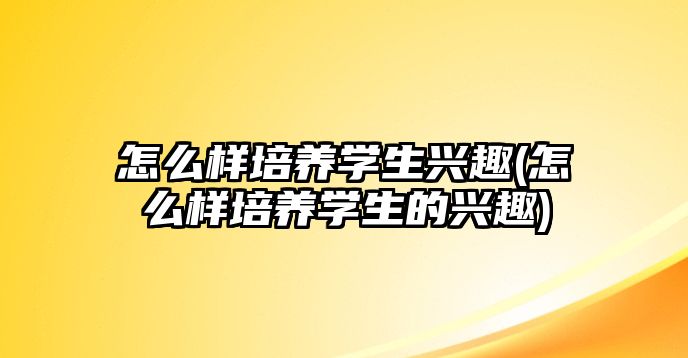 怎么样培养学生兴趣(怎么样培养学生的兴趣)